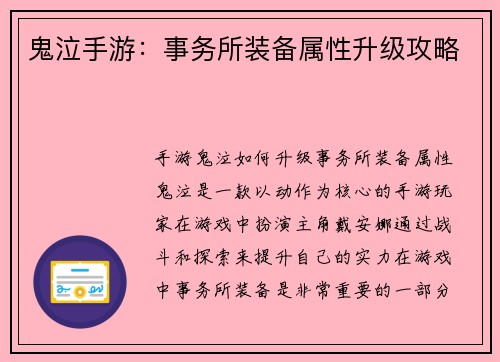 鬼泣手游：事务所装备属性升级攻略

手游鬼泣如何升级事务所装备属性鬼泣是一款以动作为核心的手游玩家在游戏中扮演主角戴安娜通过战斗和探索来提升自己的实力在游戏中事务所装备是非常重要的一部分